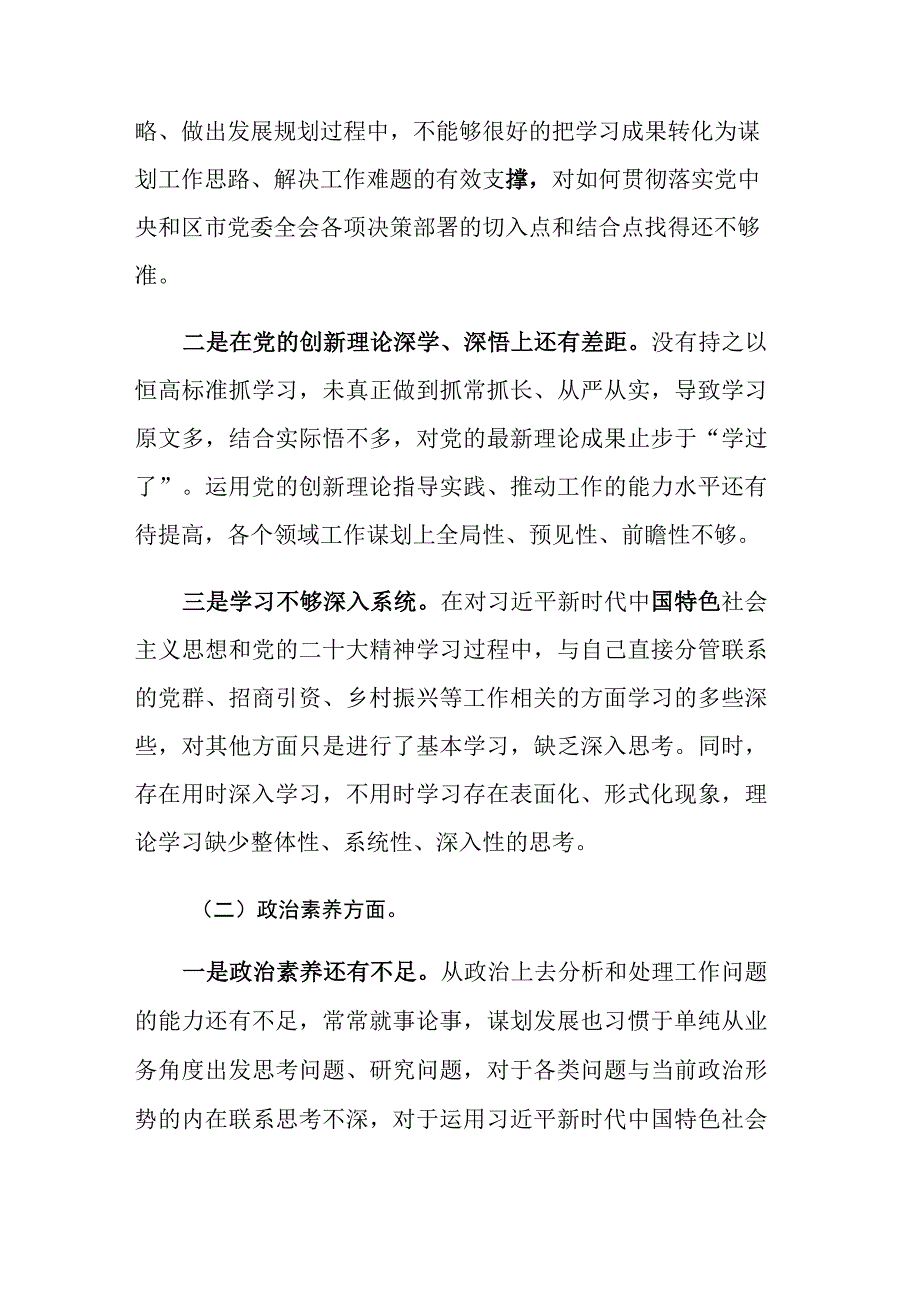 略、做出发展规划过程中，不能够很好的把学习成果转化为谋划工作思路、解决工作难题的有效支撑，对如何贯彻落实党中央和区市党委全会各项决策部署的切入点和结合点找得还不够准。

二是在党的创新理论深学、深悟上还有差距。没有持之以恒高标准抓学习，未真正做到抓常抓长、从严从实，导致学习原文多，结合实际悟不多，对党的最新理论成果止步于“学过了”。运用党的创新理论指导实践、推动工作的能力水平还有待提高，各个领域工作谋划上全局性、预见性、前瞻性不够。

三是学习不够深入系统。在对习近平新时代中国特色社会主义思想和党的二十大精神学习过程中，与自己直接分管联系的党群、招商引资、乡村振兴等工作相关的方面学习的多些深些，对其他方面只是进行了基本学习，缺乏深入思考。同时，存在用时深入学习，不用时学习存在表面化、形式化现象，理论学习缺少整体性、系统性、深入性的思考。

（二）政治素养方面。

一是政治素养还有不足。从政治上去分析和处理工作问题的能力还有不足，常常就事论事，谋划发展也习惯于单纯从业务角度出发思考问题、研究问题，对于各类问题与当前政治形势的内在联系思考不深，对于运用习近平新时代中国特色社会